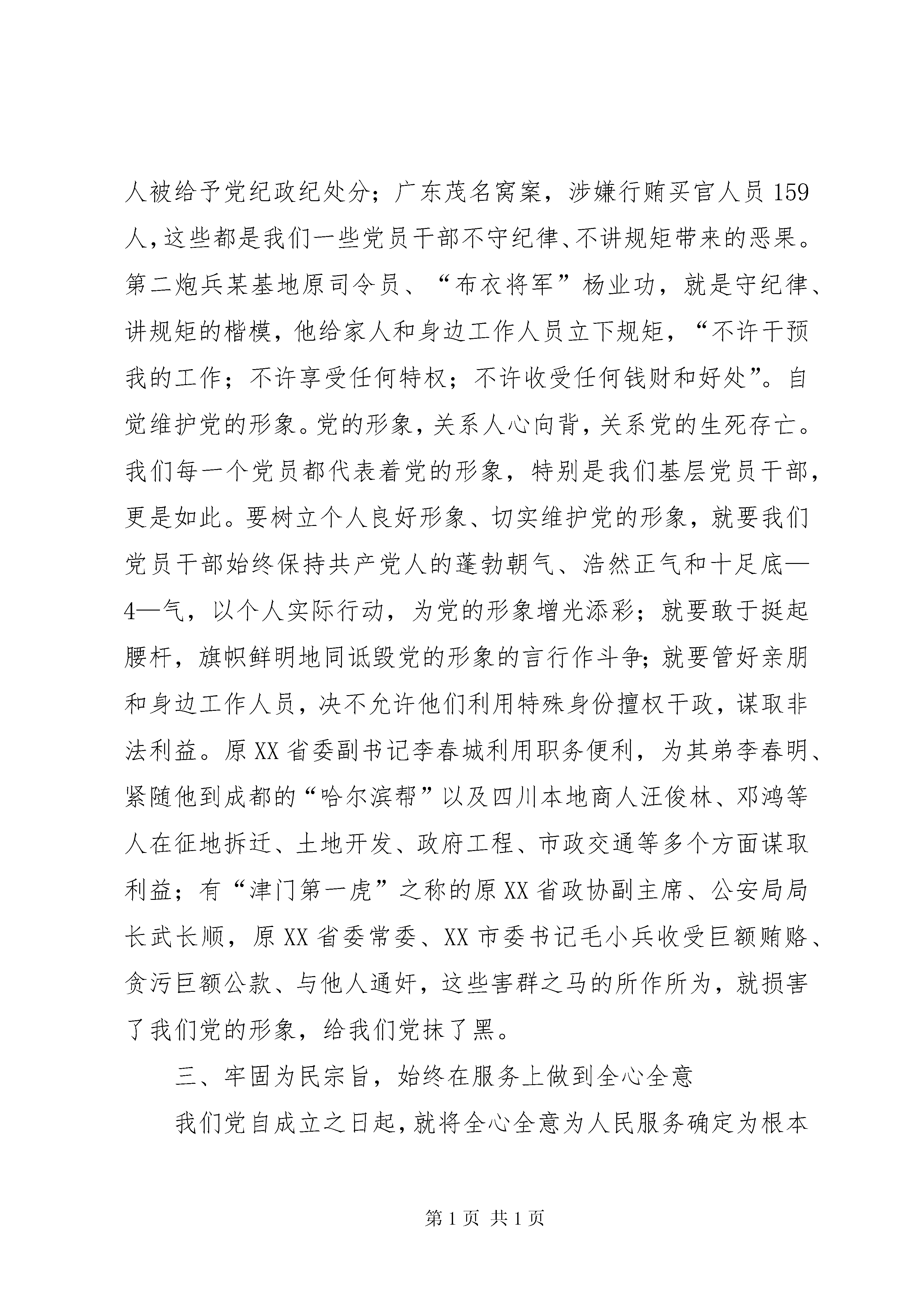 人被给予党纪政纪处分；广东茂名窝案，涉嫌行贿买官人员159人，这些都是我们一些党员干部不守纪律、不讲规矩带来的恶果。第二炮兵某基地原司令员、“布衣将军”杨业功，就是守纪律、讲规矩的楷模，他给家人和身边工作人员立下规矩，“不许干预我的工作；不许享受任何特权；不许收受任何钱财和好处”。自觉维护党的形象。党的形象，关系人心向背，关系党的生死存亡。我们每一个党员都代表着党的形象，特别是我们基层党员干部，更是如此。要树立个人良好形象、切实维护党的形象，就要我们党员干部始终保持共产党人的蓬勃朝气、浩然正气和十足底—4—气，以个人实际行动，为党的形象增光添彩；就要敢于挺起腰杆，旗帜鲜明地同诋毁党的形象的言行作斗争；就要管好亲朋和身边工作人员，决不允许他们利用特殊身份擅权干政，谋取非法利益。原XX省委副书记李春城利用职务便利，为其弟李春明、紧随他到成都的“哈尔滨帮”以及四川本地商人汪俊林、邓鸿等人在征地拆迁、土地开发、政府工程、市政交通等多个方面谋取利益；有“津门第一虎”之称的原XX省政协副主席、公安局局长武长顺，原XX省委常委、XX市委书记毛小兵收受巨额贿赂、贪污巨额公款、与他人通奸，这些害群之马的所作所为，就损害了我们党的形象，给我们党抹了黑。

三、牢固为民宗旨，始终在服务上做到全心全意

我们党自成立之日起，就将全心全意为人民服务确定为根本

第1页 共1页